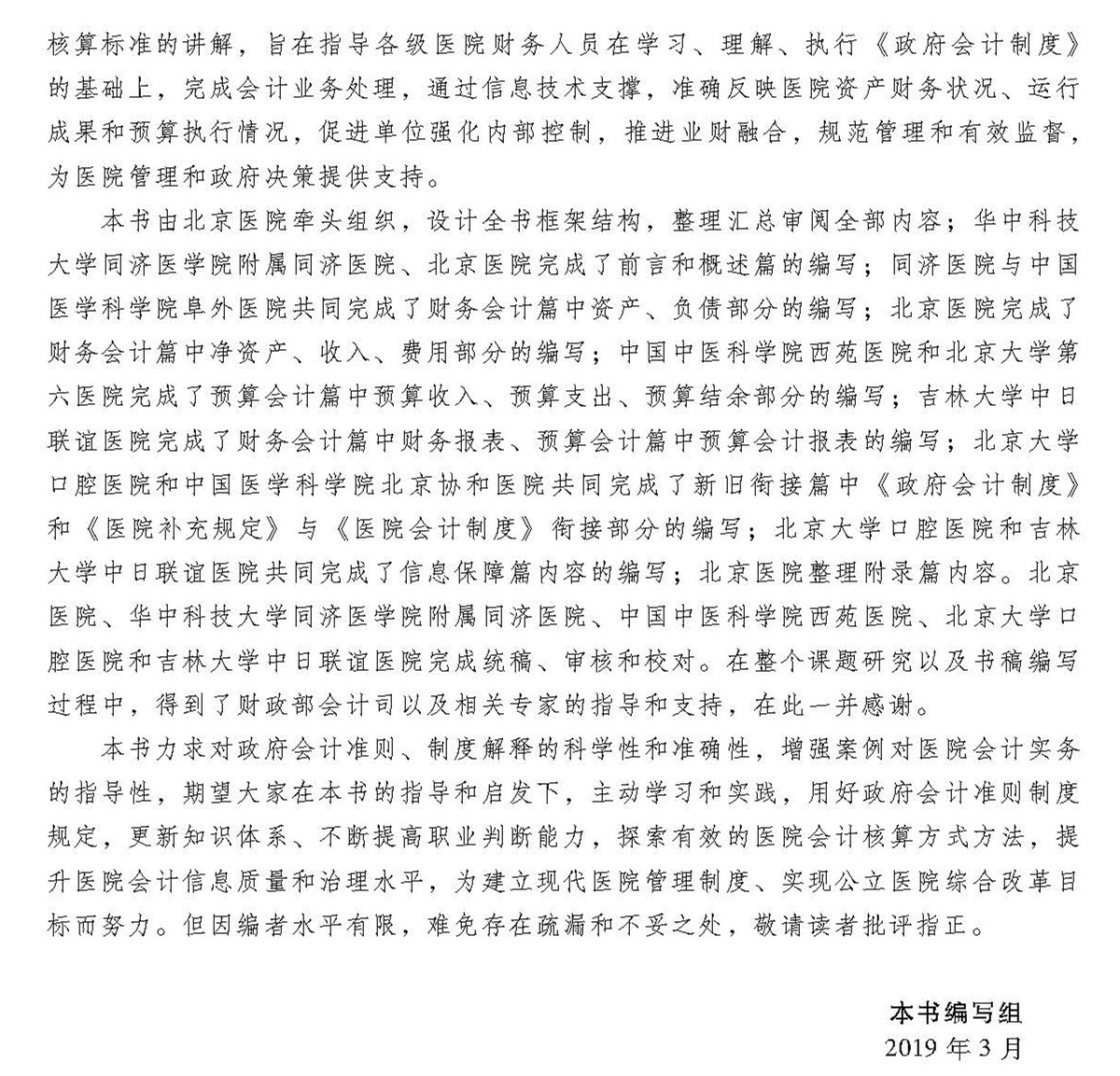 核算标准的讲解，旨在指导各级医院财务人员在学习、理解、执行《政府会计制度》的基础上，完成会计业务处理，通过信息技术支撑，准确反映医院资产财务状况、运行成果和预算执行情况，促进单位强化内部控制，推进业财融合，规范管理和有效监督，为医院管理和政府决策提供支持。

本书由北京医院牵头组织，设计全书框架结构，整理汇总审阅全部内容；华中科技大学同济医学院附属同济医院、北京医院完成了前言和概述篇的编写；同济医院与中国医学科学院阜外医院共同完成了财务会计篇中资产、负债部分的编写；北京医院完成了财务会计篇中净资产、收入、费用部分的编写；中国中医科学院西苑医院和北京大学第六医院完成了预算会计篇中预算收入、预算支出、预算结余部分的编写；吉林大学中日联谊医院完成了财务会计篇中财务报表、预算会计篇中预算会计报表的编写；北京大学口腔医院和中国医学科学院北京协和医院共同完成了新旧衔接篇中《政府会计制度》和《医院补充规定》与《医院会计制度》衔接部分的编写；北京大学口腔医院和吉林大学中日联谊医院共同完成了信息保障篇内容的编写；北京医院整理附录篇内容。北京医院、华中科技大学同济医学院附属同济医院、中国中医科学院西苑医院、北京大学口腔医院和吉林大学中日联谊医院完成统稿、审核和校对。在整个课题研究以及书稿编写过程中，得到了财政部会计司以及相关专家的指导和支持，在此一并感谢。

本书力求对政府会计准则、制度解释的科学性和准确性，增强案例对医院会计实务的指导性，期望大家在本书的指导和启发下，主动学习和实践，用好政府会计准则制度规定，更新知识体系、不断提高职业判断能力，探索有效的医院会计核算方式方法，提升医院会计信息质量和治理水平，为建立现代医院管理制度、实现公立医院综合改革目标而努力。但因编者水平有限，难免存在疏漏和不妥之处，敬请读者批评指正。

本书编写组
2019 年 3 月